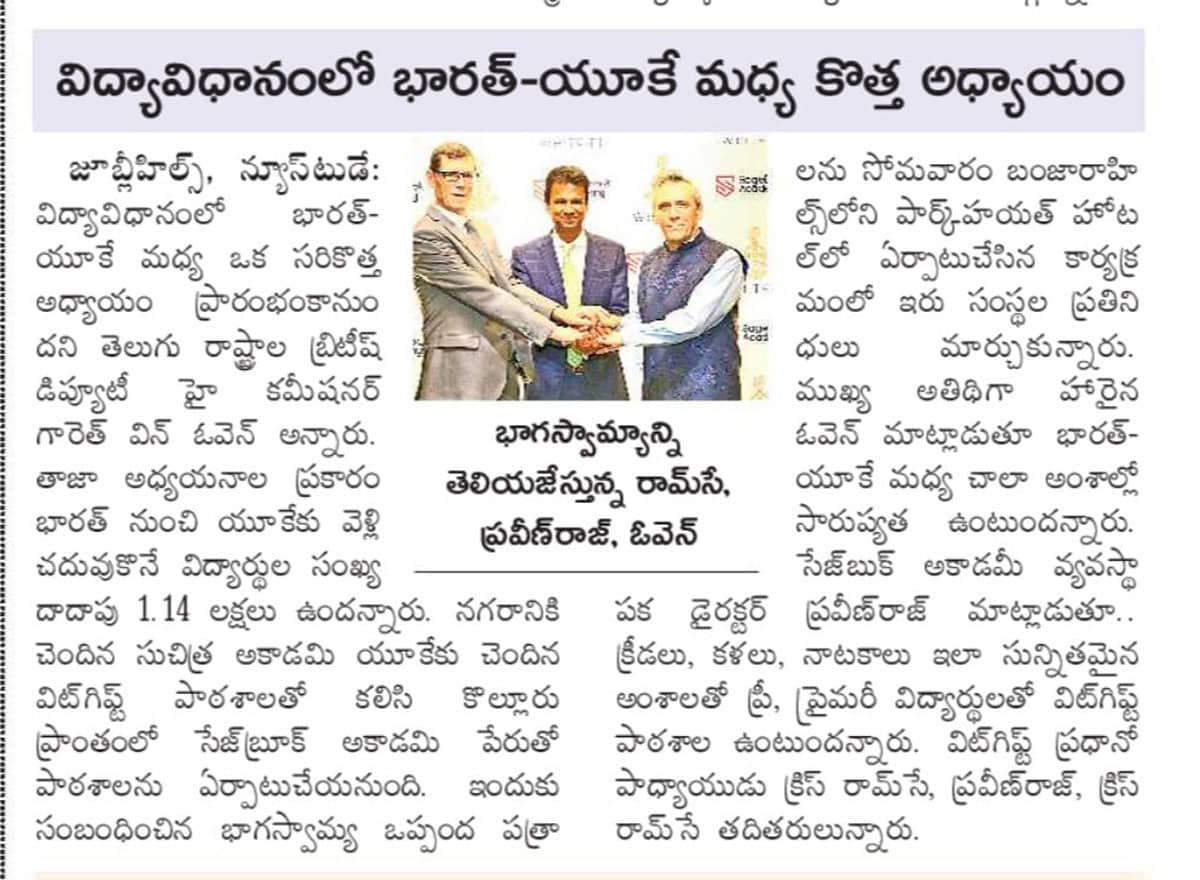 విద్యావిధానంలో భారత్-యూకే మధ్య కొత్త అధ్యాయం

జూబ్లీహిల్స్, న్యూస్‌టుడే: విద్యావిధానంలో భారత్-యూకే మధ్య ఒక సరికొత్త అధ్యాయం ప్రారంభంకానుందని తెలుగు రాష్ట్రాల బ్రిటీష్ డిప్యూటీ హై కమీషనర్ గారెత్ విన్ ఓవెన్ అన్నారు. తాజా అధ్యయనాల ప్రకారం భారత్ నుంచి యూకేకు వెళ్లి చదువుకొనే విద్యార్థుల సంఖ్య దాదాపు 1.14 లక్షలు ఉందన్నారు. నగరానికి చెందిన సుచిత్ర అకాడమి యూకేకు చెందిన విట్‌గిఫ్ట్ పాఠశాలతో కలిసి కొల్లూరు ప్రాంతంలో సేజ్‌బ్రూక్ అకాడమి పేరుతో పాఠశాలను ఏర్పాటుచేయనుంది. ఇందుకు సంబంధించిన భాగస్వామ్య ఒప్పంద పత్రాలను సోమవారం బంజారాహిల్స్‌లోని పార్క్‌హయత్ హోటల్‌లో ఏర్పాటుచేసిన కార్యక్రమంలో ఇరు సంస్థల ప్రతినిధులు మార్చుకున్నారు. ముఖ్య అతిథిగా హాజరైన ఓవెన్ మాట్లాడుతూ భారత్-యూకే మధ్య చాలా అంశాల్లో సారుప్యత ఉంటుందన్నారు. సేజ్‌బుక్ అకాడమీ వ్యవస్థాపక డైరక్టర్ ప్రవీణ్‌రాజ్ మాట్లాడుతూ.. క్రీడలు, కళలు, నాటకాలు ఇలా సున్నితమైన అంశాలతో ప్రీ, ప్రైమరీ విద్యార్థులతో విట్‌గిఫ్ట్ పాఠశాల ఉంటుందన్నారు. విట్‌గిఫ్ట్ ప్రధానోపాధ్యాయుడు క్రిస్ రామ్‌సే, ప్రవీణ్‌రాజ్, క్రిస్ రామ్‌సే తదితరులున్నారు.

భాగస్వామ్యాన్ని తెలియజేస్తున్న రామ్‌సే, ప్రవీణ్‌రాజ్, ఓవెన్